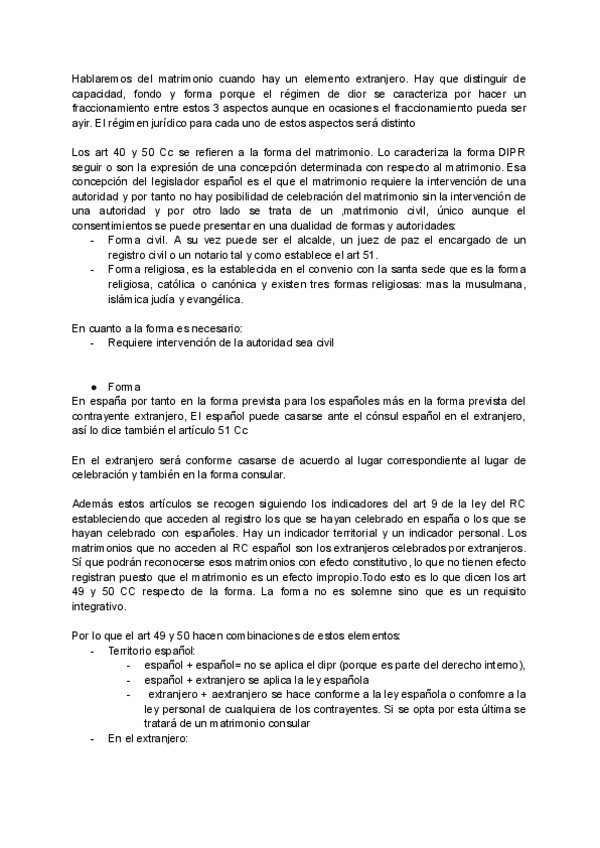 Hablaremos del matrimonio cuando hay un elemento extranjero. Hay que distinguir de capacidad, fondo y forma porque el régimen de dior se caracteriza por hacer un fraccionamiento entre estos 3 aspectos aunque en ocasiones el fraccionamiento pueda ser ayir. El régimen jurídico para cada uno de estos aspectos será distinto

Los art 40 y 50 Cc se refieren a la forma del matrimonio. Lo caracteriza la forma DIPR seguir o son la expresión de una concepción determinada con respecto al matrimonio. Esa concepción del legislador español es el que el matrimonio requiere la intervención de una autoridad y por tanto no hay posibilidad de celebración del matrimonio sin la intervención de una autoridad y por otro lado se trata de un ,matrimonio civil, único aunque el consentimientos se puede presentar en una dualidad de formas y autoridades:
- Forma civil. A su vez puede ser el alcalde, un juez de paz el encargado de un registro civil o un notario tal y como establece el art 51.
- Forma religiosa, es la establecida en el convenio con la santa sede que es la forma religiosa, católica o canónica y existen tres formas religiosas: mas la musulmana, islámica judía y evangélica.

En cuanto a la forma es necesario:
- Requiere intervención de la autoridad sea civil

● Forma
En españa por tanto en la forma prevista para los españoles más en la forma prevista del contrayente extranjero, El español puede casarse ante el cónsul español en el extranjero, así lo dice también el artículo 51 Cc

En el extranjero será conforme casarse de acuerdo al lugar correspondiente al lugar de celebración y también en la forma consular.

Además estos artículos se recogen siguiendo los indicadores del art 9 de la ley del RC estableciendo que acceden al registro los que se hayan celebrado en españa o los que se hayan celebrado con españoles. Hay un indicador territorial y un indicador personal. Los matrimonios que no acceden al RC español son los extranjeros celebrados por extranjeros. Sí que podrán reconocerse esos matrimonios con efecto constitutivo, lo que no tienen efecto registran puesto que el matrimonio es un efecto impropio.Todo esto es lo que dicen los art 49 y 50 CC respecto de la forma. La forma no es solemne sino que es un requisito integrativo.

Por lo que el art 49 y 50 hacen combinaciones de estos elementos:
- Territorio español:
  - español + español= no se aplica el dipr (porque es parte del derecho interno),
  - español + extranjero se aplica la ley española
  - extranjero + aextranjero se hace conforme a la ley española o confomre a la ley personal de cualquiera de los contrayentes. Si se opta por esta última se tratará de un matrimonio consular
- En el extranjero: